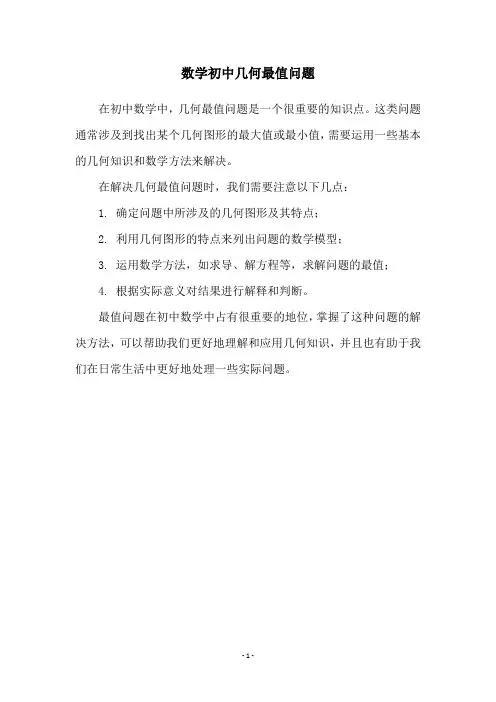 数学初中几何最值问题

在初中数学中，几何最值问题是一个很重要的知识点。这类问题通常涉及到找出某个几何图形的最大值或最小值，需要运用一些基本的几何知识和数学方法来解决。

在解决几何最值问题时，我们需要注意以下几点：

1. 确定问题中所涉及的几何图形及其特点；

2. 利用几何图形的特点来列出问题的数学模型；

3. 运用数学方法，如求导、解方程等，求解问题的最值；

4. 根据实际意义对结果进行解释和判断。

最值问题在初中数学中占有很重要的地位，掌握了这种问题的解决方法，可以帮助我们更好地理解和应用几何知识，并且也有助于我们在日常生活中更好地处理一些实际问题。

- 1 -